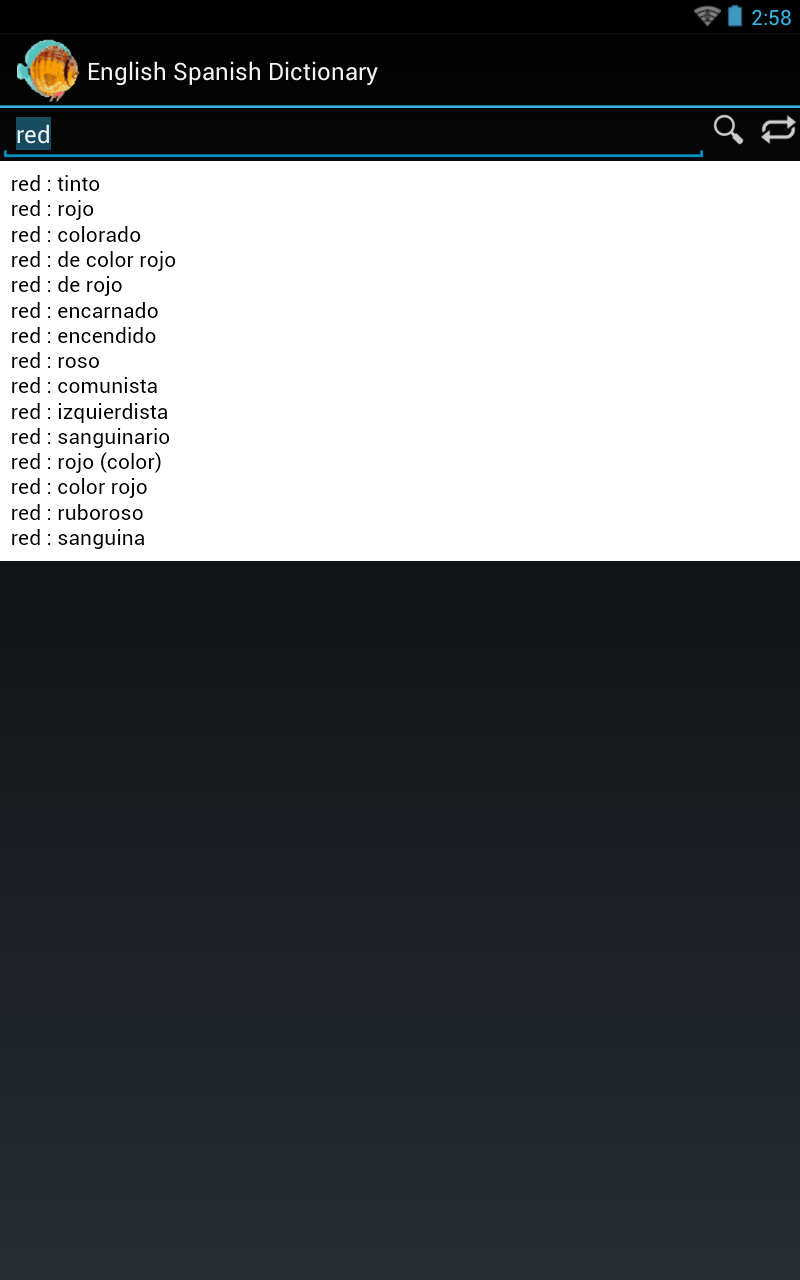 2:58

English Spanish Dictionary

red

red : tinto
red : rojo
red : colorado
red : de color rojo
red : de rojo
red : encarnado
red : encendido
red : roso
red : comunista
red : izquierdista
red : sanguinario
red : rojo (color)
red : color rojo
red : ruboroso
red : sanguina